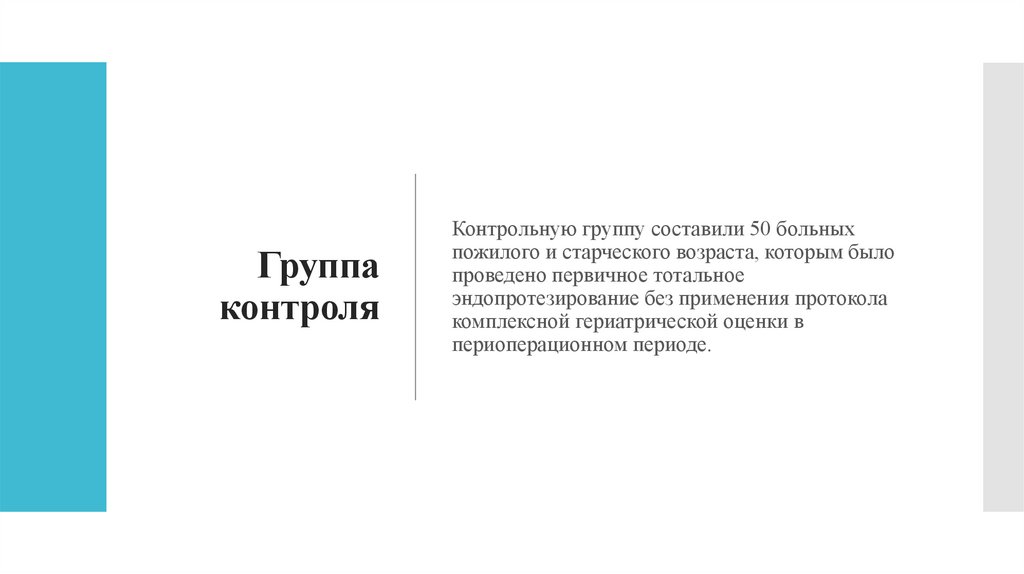 Группа
контроля

Контрольную группу составили 50 больных пожилого и старческого возраста, которым было проведено первичное тотальное эндопротезирование без применения протокола комплексной гериатрической оценки в периоперационном периоде.